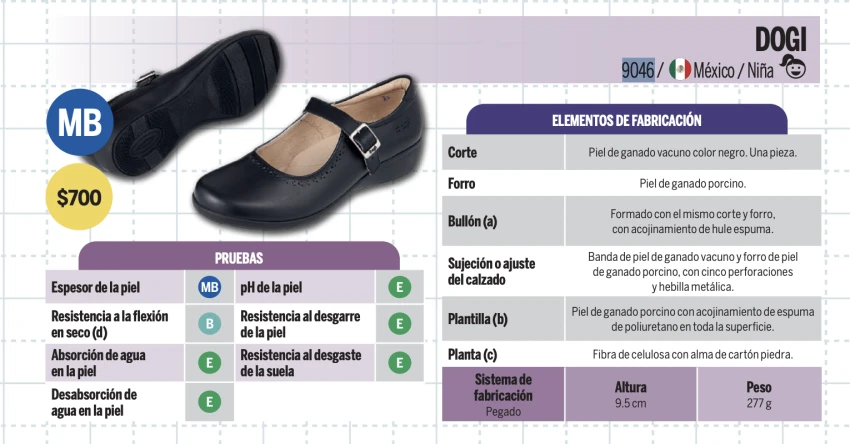 DOGI

9046 / México / Niña

MB

$700

PRUEBAS

| Espesor de la piel | MB | pH de la piel | E |
|---|---|---|---|
| Resistencia a la flexión en seco (d) | B | Resistencia al desgarre de la piel | E |
| Absorción de agua en la piel | E | Resistencia al desgaste de la suela | E |
| Desabsorción de agua en la piel | E | | |

ELEMENTOS DE FABRICACIÓN

| Corte | Piel de ganado vacuno color negro. Una pieza. |
|---|---|
| Forro | Piel de ganado porcino. |
| Bullón (a) | Formado con el mismo corte y forro, con acojinamiento de hule espuma. |
| Sujeción o ajuste del calzado | Banda de piel de ganado vacuno y forro de piel de ganado porcino, con cinco perforaciones y hebilla metálica. |
| Plantilla (b) | Piel de ganado porcino con acojinamiento de espuma de poliuretano en toda la superficie. |
| Planta (c) | Fibra de celulosa con alma de cartón piedra. |

Sistema de fabricación
Pegado

Altura
9.5 cm

Peso
277 g